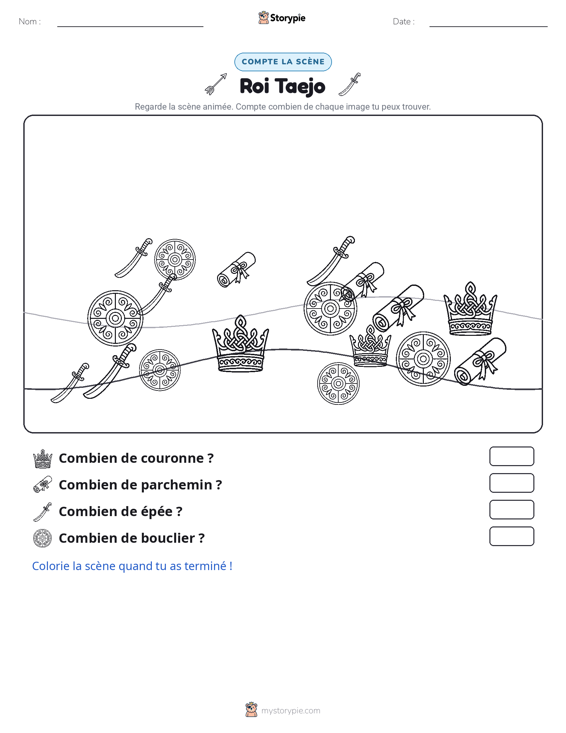 Nom : ____ Storypie Date : ____

COMPTE LA SCÈNE

Roi Taejo

Regarde la scène animée. Compte combien de chaque image tu peux trouver.

Combien de couronne ?

Combien de parchemin ?

Combien de épée ?

Combien de bouclier ?

Colorie la scène quand tu as terminé !

mystorypie.com